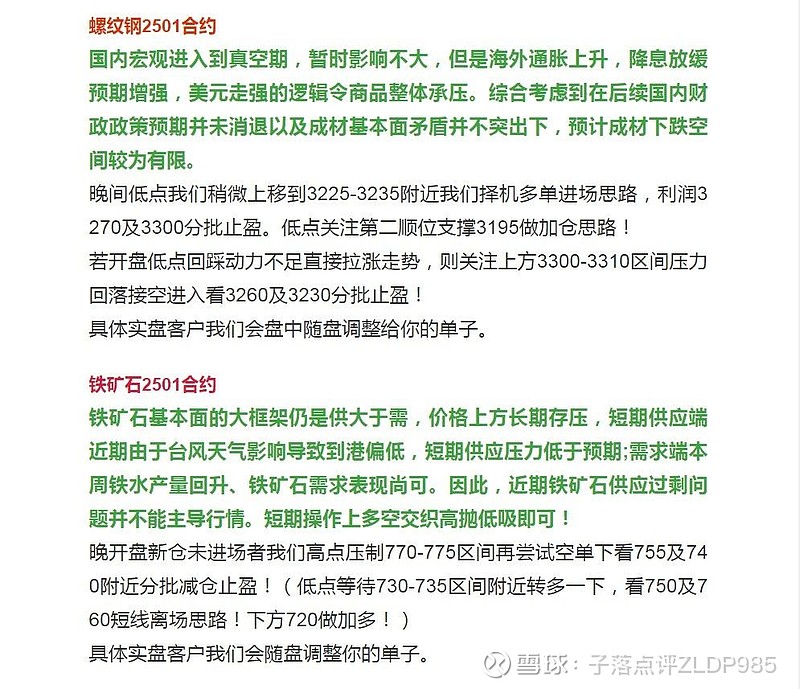 螺纹钢2501合约

国内宏观进入到真空期，暂时影响不大，但是海外通胀上升，降息放缓预期增强，美元走强的逻辑令商品整体承压。综合考虑到在后续国内财政政策预期并未消退以及成材基本面矛盾并不突出下，预计成材下跌空间较为有限。

晚间低点我们稍微上移到3225-3235附近我们择机多单进场思路，利润3270及3300分批止盈。低点关注第二顺位支撑3195做加仓思路！
若开盘低点回踩动力不足直接拉涨走势，则关注上方3300-3310区间压力回落接空进入看3260及3230分批止盈！
具体实盘客户我们会盘中随盘调整给你的单子。

铁矿石2501合约

铁矿石基本面的大框架仍是供大于需，价格上方长期存压，短期供应端近期由于台风天气影响导致到港偏低，短期供应压力低于预期;需求端本周铁水产量回升、铁矿石需求表现尚可。因此，近期铁矿石供应过剩问题并不能主导行情。短期操作上多空交织高抛低吸即可！

晚开盘新仓未进场者我们高点压制770-775区间再尝试空单下看755及740附近分批减仓止盈！（低点等待730-735区间附近转多一下，看750及760短线离场思路！下方720做加多！）
具体实盘客户我们会随盘调整你的单子。

雪球：子落点评ZLDP985